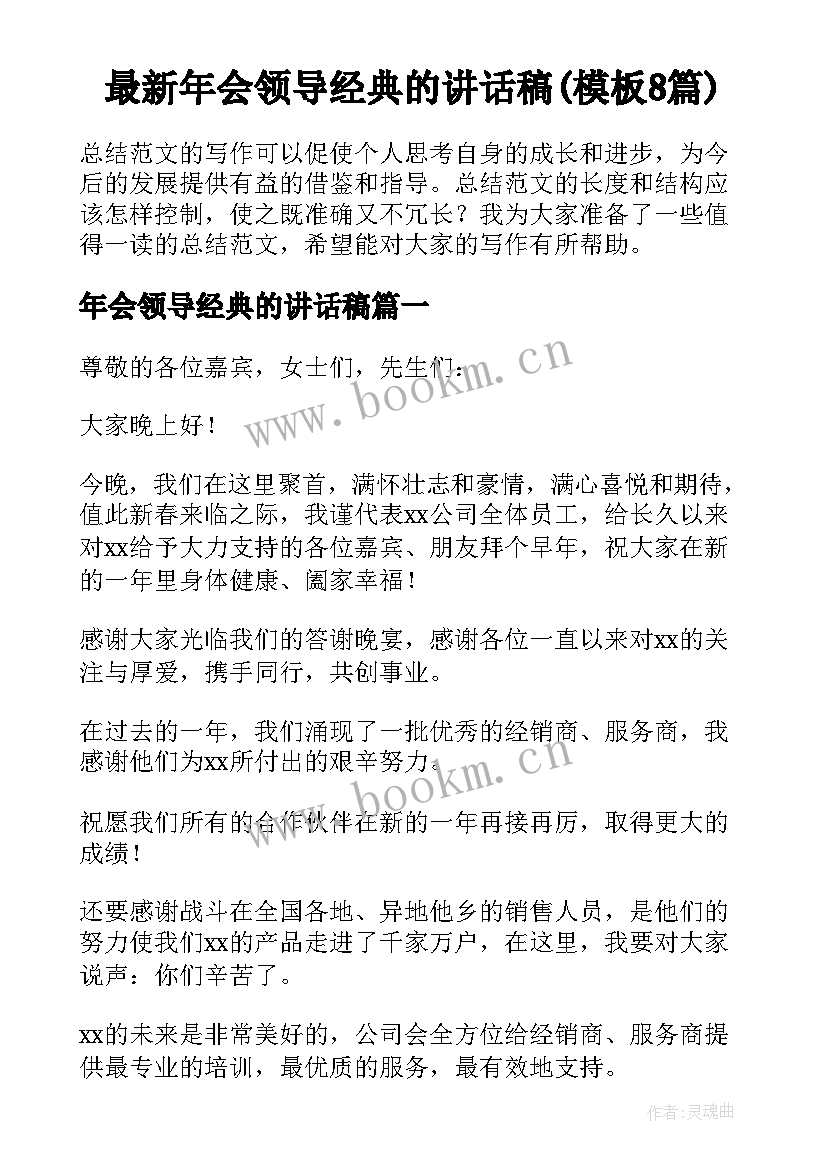 最新年会领导经典的讲话稿(模板8篇)

总结范文的写作可以促使个人思考自身的成长和进步，为今后的发展提供有益的借鉴和指导。总结范文的长度和结构应该怎样控制，使之既准确又不冗长？我为大家准备了一些值得一读的总结范文，希望能对大家的写作有所帮助。

年会领导经典的讲话稿篇一

尊敬的各位嘉宾，女士们，先生们：

大家晚上好！

今晚，我们在这里聚首，满怀壮志和豪情，满心喜悦和期待，值此新春来临之际，我谨代表xx公司全体员工，给长久以来对xx给予大力支持的各位嘉宾、朋友拜个早年，祝大家在新的一年里身体健康、阖家幸福！

感谢大家光临我们的答谢晚宴，感谢各位一直以来对xx的关注与厚爱，携手同行，共创事业。

在过去的一年，我们涌现了一批优秀的经销商、服务商，我感谢他们为xx所付出的艰辛努力。

祝愿我们所有的合作伙伴在新的一年再接再厉，取得更大的成绩！

还要感谢战斗在全国各地、异地他乡的销售人员，是他们的努力使我们xx的产品走进了千家万户，在这里，我要对大家说声：你们辛苦了。

xx的未来是非常美好的，公司会全方位给经销商、服务商提供最专业的培训，最优质的服务，最有效地支持。

www.bookm.cn
www.bookm.cn
作者:灵魂曲